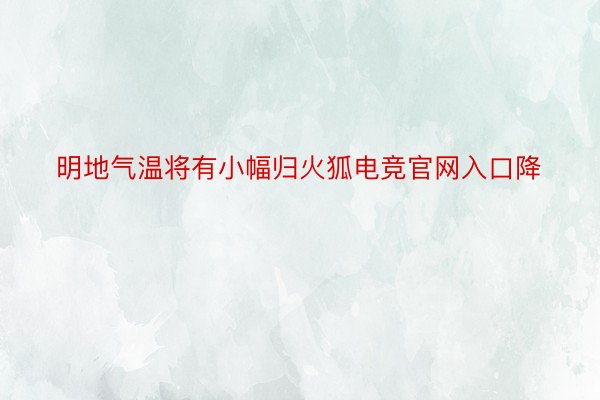 明地气温将有小幅归火狐电竞官网入口降